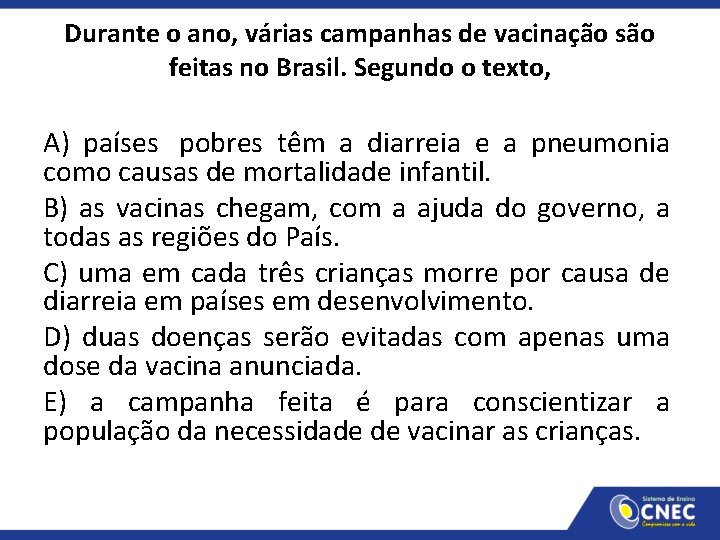 Durante o ano, várias campanhas de vacinação são feitas no Brasil. Segundo o texto,

A) países pobres têm a diarreia e a pneumonia como causas de mortalidade infantil.

B) as vacinas chegam, com a ajuda do governo, a todas as regiões do País.

C) uma em cada três crianças morre por causa de diarreia em países em desenvolvimento.

D) duas doenças serão evitadas com apenas uma dose da vacina anunciada.

E) a campanha feita é para conscientizar a população da necessidade de vacinar as crianças.

Sistema de Ensino
CNEC
Compromisso com a vida